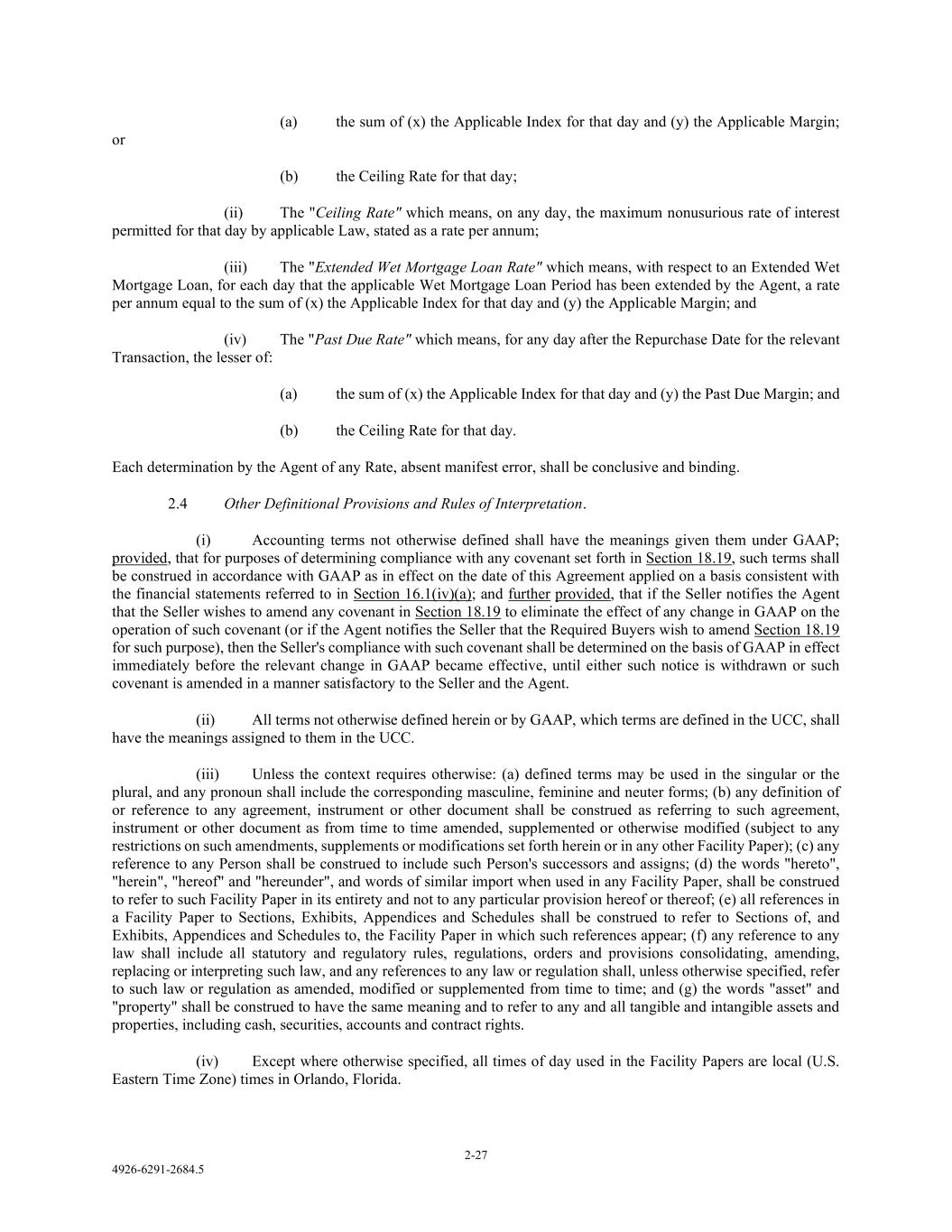 (a) the sum of (x) the Applicable Index for that day and (y) the Applicable Margin;

or

(b) the Ceiling Rate for that day;

(ii) The "Ceiling Rate" which means, on any day, the maximum nonusurious rate of interest permitted for that day by applicable Law, stated as a rate per annum;

(iii) The "Extended Wet Mortgage Loan Rate" which means, with respect to an Extended Wet Mortgage Loan, for each day that the applicable Wet Mortgage Loan Period has been extended by the Agent, a rate per annum equal to the sum of (x) the Applicable Index for that day and (y) the Applicable Margin; and

(iv) The "Past Due Rate" which means, for any day after the Repurchase Date for the relevant Transaction, the lesser of:

(a) the sum of (x) the Applicable Index for that day and (y) the Past Due Margin; and

(b) the Ceiling Rate for that day.

Each determination by the Agent of any Rate, absent manifest error, shall be conclusive and binding.

2.4 Other Definitional Provisions and Rules of Interpretation.

(i) Accounting terms not otherwise defined shall have the meanings given them under GAAP; provided, that for purposes of determining compliance with any covenant set forth in Section 18.19, such terms shall be construed in accordance with GAAP as in effect on the date of this Agreement applied on a basis consistent with the financial statements referred to in Section 16.1(iv)(a); and further provided, that if the Seller notifies the Agent that the Seller wishes to amend any covenant in Section 18.19 to eliminate the effect of any change in GAAP on the operation of such covenant (or if the Agent notifies the Seller that the Required Buyers wish to amend Section 18.19 for such purpose), then the Seller's compliance with such covenant shall be determined on the basis of GAAP in effect immediately before the relevant change in GAAP became effective, until either such notice is withdrawn or such covenant is amended in a manner satisfactory to the Seller and the Agent.

(ii) All terms not otherwise defined herein or by GAAP, which terms are defined in the UCC, shall have the meanings assigned to them in the UCC.

(iii) Unless the context requires otherwise: (a) defined terms may be used in the singular or the plural, and any pronoun shall include the corresponding masculine, feminine and neuter forms; (b) any definition of or reference to any agreement, instrument or other document shall be construed as referring to such agreement, instrument or other document as from time to time amended, supplemented or otherwise modified (subject to any restrictions on such amendments, supplements or modifications set forth herein or in any other Facility Paper); (c) any reference to any Person shall be construed to include such Person's successors and assigns; (d) the words "hereto", "herein", "hereof" and "hereunder", and words of similar import when used in any Facility Paper, shall be construed to refer to such Facility Paper in its entirety and not to any particular provision hereof or thereof; (e) all references in a Facility Paper to Sections, Exhibits, Appendices and Schedules shall be construed to refer to Sections of, and Exhibits, Appendices and Schedules to, the Facility Paper in which such references appear; (f) any reference to any law shall include all statutory and regulatory rules, regulations, orders and provisions consolidating, amending, replacing or interpreting such law, and any references to any law or regulation shall, unless otherwise specified, refer to such law or regulation as amended, modified or supplemented from time to time; and (g) the words "asset" and "property" shall be construed to have the same meaning and to refer to any and all tangible and intangible assets and properties, including cash, securities, accounts and contract rights.

(iv) Except where otherwise specified, all times of day used in the Facility Papers are local (U.S. Eastern Time Zone) times in Orlando, Florida.

2-27

4926-6291-2684.5